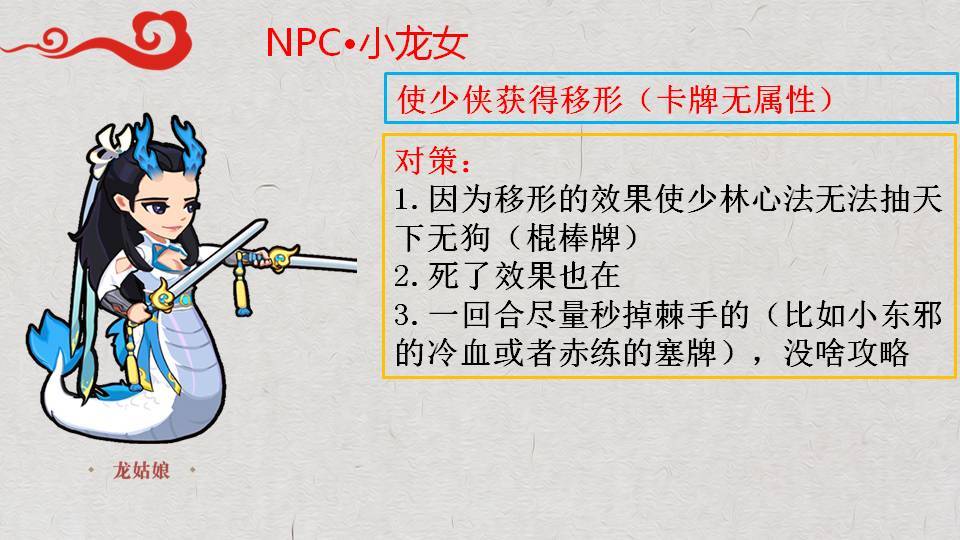 NPC•小龙女

使少侠获得移形（卡牌无属性）

对策：
1.因为移形的效果使少林心法无法抽天下无狗（棍棒牌）
2.死了效果也在
3.一回合尽量秒掉棘手的（比如小东邪的冷血或者赤练的塞牌），没啥攻略

龙姑娘